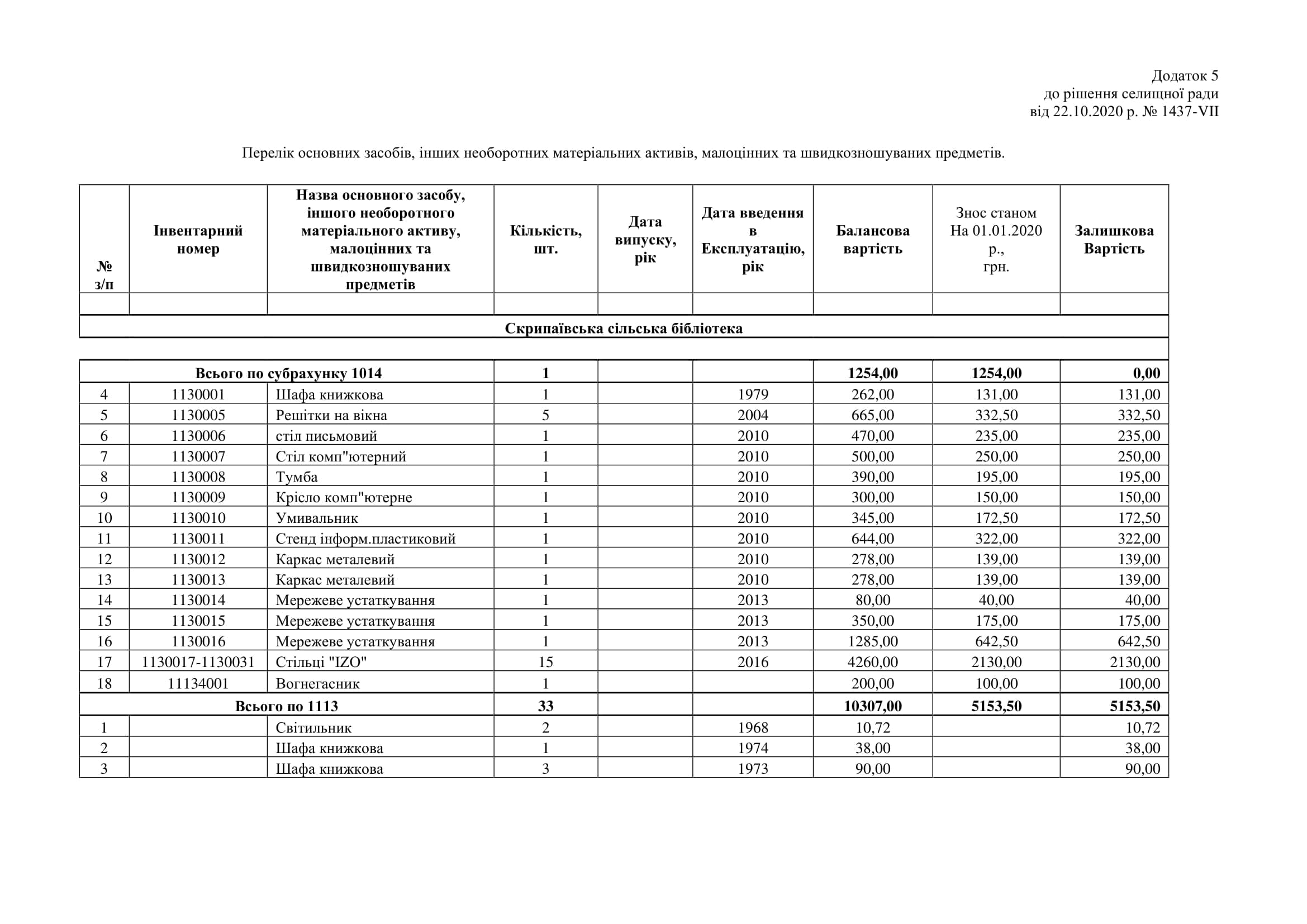 Додаток 5
до рішення селищної ради
від 22.10.2020 р. № 1437-VII

Перелік основних засобів, інших необоротних матеріальних активів, малоцінних та швидкозношуваних предметів.

| № з/п | Інвентарний номер | Назва основного засобу, іншого необоротного матеріального активу, малоцінних та швидкозношуваних предметів | Кількість, шт. | Дата випуску, рік | Дата введення в Експлуатацію, рік | Балансова вартість | Знос станом На 01.01.2020 р., грн. | Залишкова Вартість |
|---|---|---|---|---|---|---|---|---|
| | | | | | | | | |
| Скрипаївська сільська бібліотека | | | | | | | | |
| | | | | | | | | |
| Всього по субрахунку 1014 | | | 1 | | | 1254,00 | 1254,00 | 0,00 |
| 4 | 1130001 | Шафа книжкова | 1 | | 1979 | 262,00 | 131,00 | 131,00 |
| 5 | 1130005 | Решітки на вікна | 5 | | 2004 | 665,00 | 332,50 | 332,50 |
| 6 | 1130006 | стіл письмовий | 1 | | 2010 | 470,00 | 235,00 | 235,00 |
| 7 | 1130007 | Стіл комп"ютерний | 1 | | 2010 | 500,00 | 250,00 | 250,00 |
| 8 | 1130008 | Тумба | 1 | | 2010 | 390,00 | 195,00 | 195,00 |
| 9 | 1130009 | Крісло комп"ютерне | 1 | | 2010 | 300,00 | 150,00 | 150,00 |
| 10 | 1130010 | Умивальник | 1 | | 2010 | 345,00 | 172,50 | 172,50 |
| 11 | 1130011 | Стенд інформ.пластиковий | 1 | | 2010 | 644,00 | 322,00 | 322,00 |
| 12 | 1130012 | Каркас металевий | 1 | | 2010 | 278,00 | 139,00 | 139,00 |
| 13 | 1130013 | Каркас металевий | 1 | | 2010 | 278,00 | 139,00 | 139,00 |
| 14 | 1130014 | Мережеве устаткування | 1 | | 2013 | 80,00 | 40,00 | 40,00 |
| 15 | 1130015 | Мережеве устаткування | 1 | | 2013 | 350,00 | 175,00 | 175,00 |
| 16 | 1130016 | Мережеве устаткування | 1 | | 2013 | 1285,00 | 642,50 | 642,50 |
| 17 | 1130017-1130031 | Стільці "IZO" | 15 | | 2016 | 4260,00 | 2130,00 | 2130,00 |
| 18 | 11134001 | Вогнегасник | 1 | | | 200,00 | 100,00 | 100,00 |
| Всього по 1113 | | | 33 | | | 10307,00 | 5153,50 | 5153,50 |
| 1 | | Світильник | 2 | | 1968 | 10,72 | | 10,72 |
| 2 | | Шафа книжкова | 1 | | 1974 | 38,00 | | 38,00 |
| 3 | | Шафа книжкова | 3 | | 1973 | 90,00 | | 90,00 |